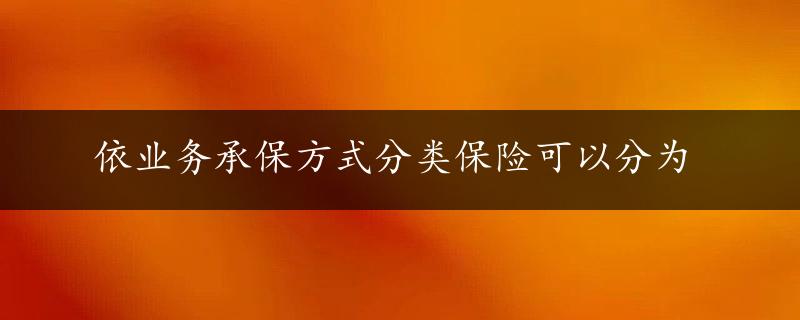 依业务承保方式分类保险可以分为